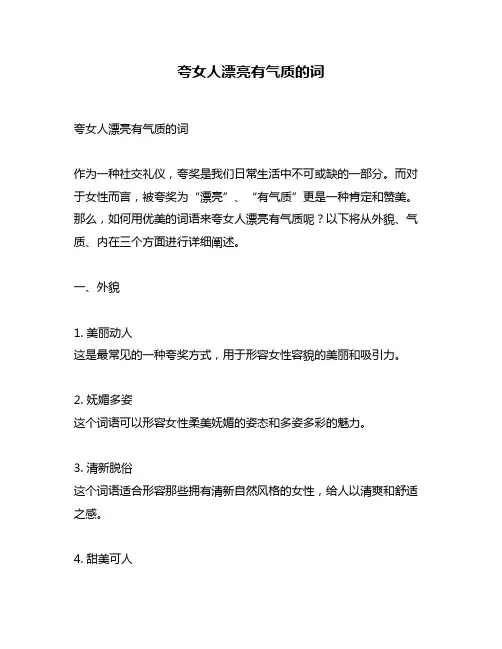 夸女人漂亮有气质的词

夸女人漂亮有气质的词

作为一种社交礼仪，夸奖是我们日常生活中不可或缺的一部分。而对于女性而言，被夸奖为“漂亮”、“有气质”更是一种肯定和赞美。那么，如何用优美的词语来夸女人漂亮有气质呢？以下将从外貌、气质、内在三个方面进行详细阐述。

一、外貌

1. 美丽动人
这是最常见的一种夸奖方式，用于形容女性容貌的美丽和吸引力。

2. 妩媚多姿
这个词语可以形容女性柔美妩媚的姿态和多姿多彩的魅力。

3. 清新脱俗
这个词语适合形容那些拥有清新自然风格的女性，给人以清爽和舒适之感。

4. 甜美可人